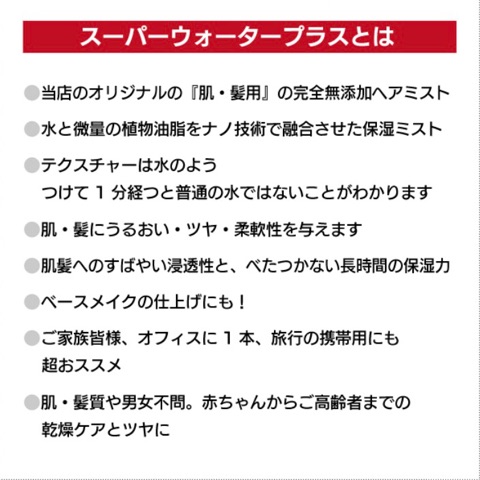 スーパーウォータープラスとは

●当店のオリジナルの『肌・髪用』の完全無添加ヘアミスト

●水と微量の植物油脂をナノ技術で融合させた保湿ミスト

●テクスチャーは水のよう
つけて 1 分経つと普通の水ではないことがわかります

●肌・髪にうるおい・ツヤ・柔軟性を与えます

●肌髪へのすばやい浸透性と、べたつかない長時間の保湿力

●ベースメイクの仕上げにも！

●ご家族皆様、オフィスに 1 本、旅行の携帯用にも
超おススメ

●肌・髪質や男女不問。赤ちゃんからご高齢者までの
乾燥ケアとツヤに